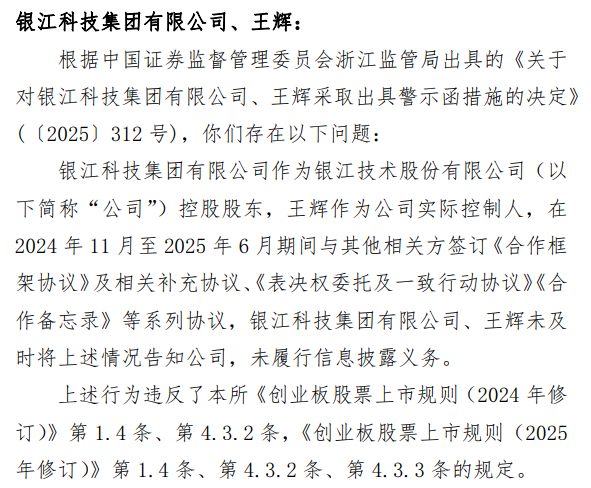 银江科技集团有限公司、王辉：

根据中国证券监督管理委员会浙江监管局出具的《关于对银江科技集团有限公司、王辉采取出具警示函措施的决定》（〔2025〕312 号），你们存在以下问题：

银江科技集团有限公司作为银江技术股份有限公司（以下简称“公司”）控股股东，王辉作为公司实际控制人，在 2024 年 11 月至 2025 年 6 月期间与其他相关方签订《合作框架协议》及相关补充协议、《表决权委托及一致行动协议》《合作备忘录》等系列协议，银江科技集团有限公司、王辉未及时将上述情况告知公司，未履行信息披露义务。

上述行为违反了本所《创业板股票上市规则（2024 年修订）》第 1.4 条、第 4.3.2 条，《创业板股票上市规则（2025 年修订）》第 1.4 条、第 4.3.2 条、第 4.3.3 条的规定。